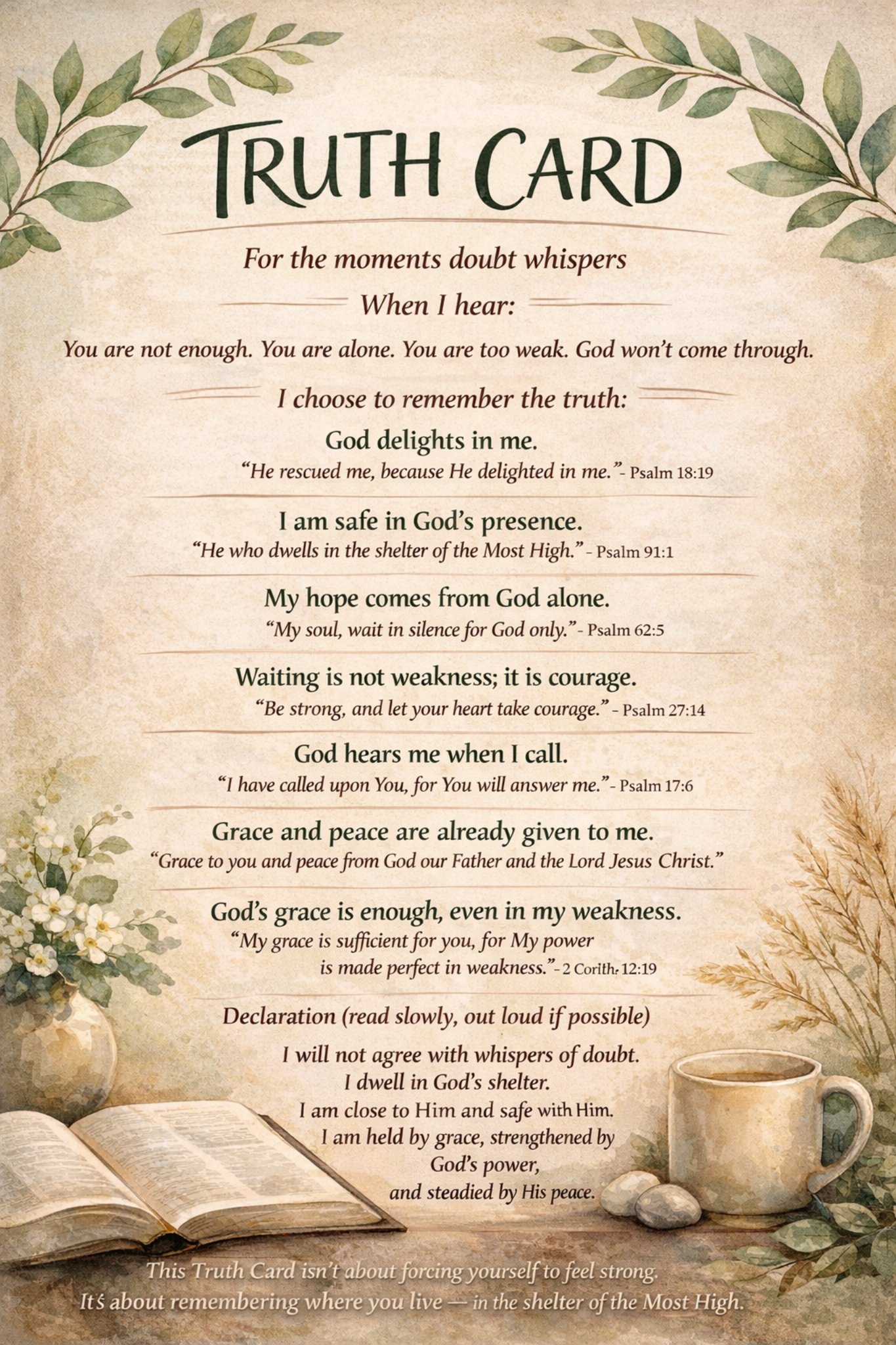 TRUTH CARD

For the moments doubt whispers

When I hear:

You are not enough. You are alone. You are too weak. God won't come through.

I choose to remember the truth:

God delights in me.
"He rescued me, because He delighted in me." - Psalm 18:19

I am safe in God's presence.
"He who dwells in the shelter of the Most High." - Psalm 91:1

My hope comes from God alone.
"My soul, wait in silence for God only." - Psalm 62:5

Waiting is not weakness; it is courage.
"Be strong, and let your heart take courage." - Psalm 27:14

God hears me when I call.
"I have called upon You, for You will answer me." - Psalm 17:6

Grace and peace are already given to me.
"Grace to you and peace from God our Father and the Lord Jesus Christ."

God's grace is enough, even in my weakness.
"My grace is sufficient for you, for My power is made perfect in weakness." - 2 Corith. 12:19

Declaration (read slowly, out loud if possible)

I will not agree with whispers of doubt.
I dwell in God's shelter.
I am close to Him and safe with Him.
I am held by grace, strengthened by God's power,
and steadied by His peace.

This Truth Card isn't about forcing yourself to feel strong.
It's about remembering where you live — in the shelter of the Most High.